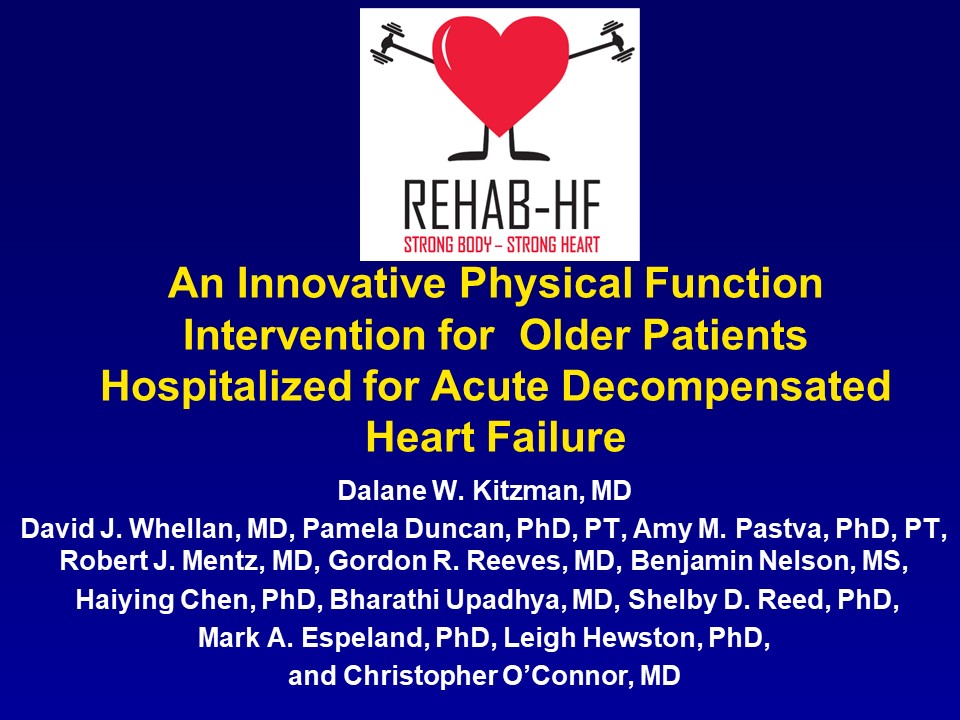 REHAB-HF
STRONG BODY – STRONG HEART

An Innovative Physical Function Intervention for Older Patients Hospitalized for Acute Decompensated Heart Failure

Dalane W. Kitzman, MD

David J. Whellan, MD, Pamela Duncan, PhD, PT, Amy M. Pastva, PhD, PT, Robert J. Mentz, MD, Gordon R. Reeves, MD, Benjamin Nelson, MS, Haiying Chen, PhD, Bharathi Upadhya, MD, Shelby D. Reed, PhD, Mark A. Espeland, PhD, Leigh Hewston, PhD, and Christopher O'Connor, MD